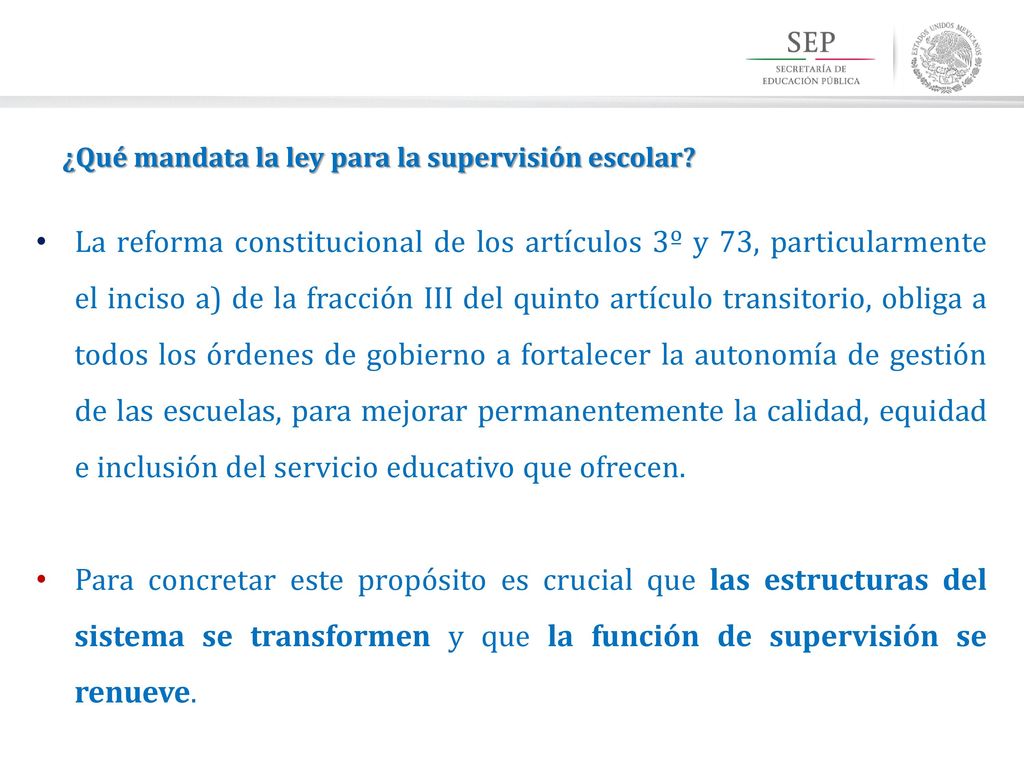 SEP
SECRETARÍA DE EDUCACIÓN PÚBLICA

ESTADOS UNIDOS MEXICANOS

¿Qué mandata la ley para la supervisión escolar?

• La reforma constitucional de los artículos 3º y 73, particularmente el inciso a) de la fracción III del quinto artículo transitorio, obliga a todos los órdenes de gobierno a fortalecer la autonomía de gestión de las escuelas, para mejorar permanentemente la calidad, equidad e inclusión del servicio educativo que ofrecen.

• Para concretar este propósito es crucial que las estructuras del sistema se transformen y que la función de supervisión se renueve.